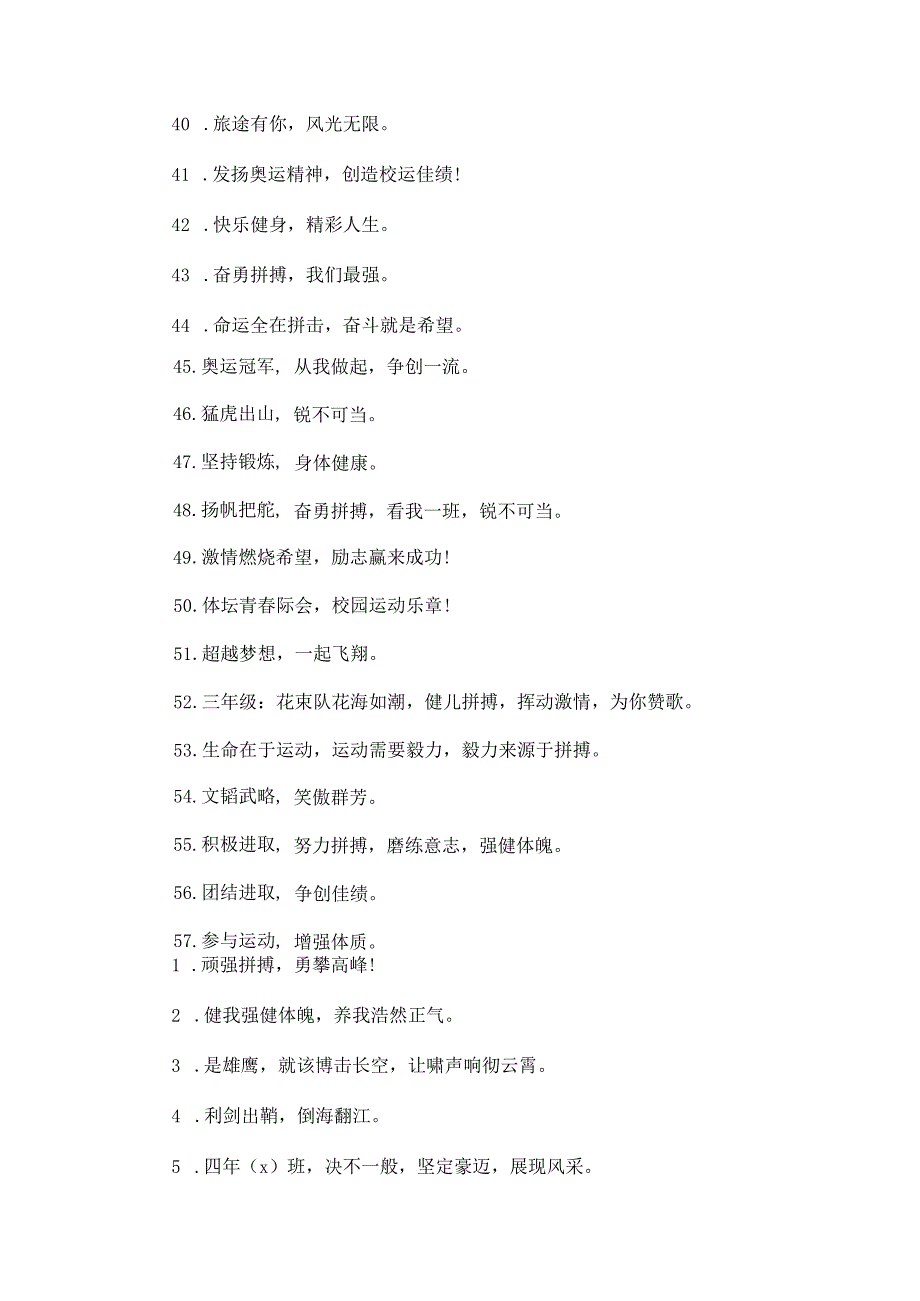 40 .旅途有你，风光无限。

41 .发扬奥运精神，创造校运佳绩!

42 .快乐健身，精彩人生。

43 .奋勇拼搏，我们最强。

44 .命运全在拼击，奋斗就是希望。

45.奥运冠军，从我做起，争创一流。

46.猛虎出山，锐不可当。

47.坚持锻炼，身体健康。

48.扬帆把舵，奋勇拼搏，看我一班，锐不可当。

49.激情燃烧希望，励志赢来成功!

50.体坛青春际会，校园运动乐章!

51.超越梦想，一起飞翔。

52.三年级：花束队花海如潮，健儿拼搏，挥动激情，为你赞歌。

53.生命在于运动，运动需要毅力，毅力来源于拼搏。

54.文韬武略，笑傲群芳。

55.积极进取，努力拼搏，磨练意志，强健体魄。

56.团结进取，争创佳绩。

57.参与运动，增强体质。
1 .顽强拼搏，勇攀高峰!

2 .健我强健体魄，养我浩然正气。

3 .是雄鹰，就该博击长空，让啸声响彻云霄。

4 .利剑出鞘，倒海翻江。

5 .四年（x）班，决不一般，坚定豪迈，展现风采。